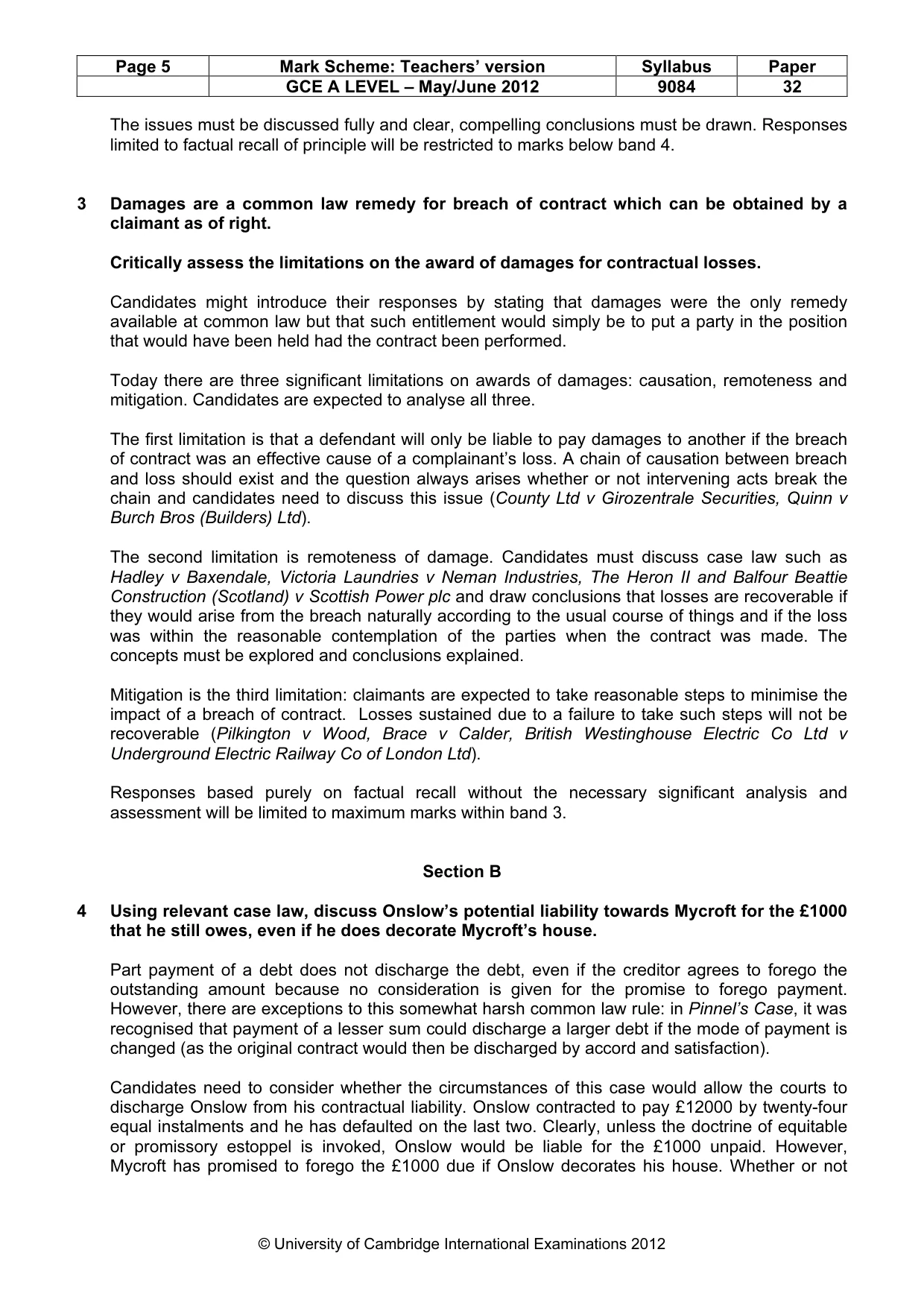 | Page 5 | Mark Scheme: Teachers' version | Syllabus | Paper |
|---|---|---|---|
|  | GCE A LEVEL – May/June 2012 | 9084 | 32 |

The issues must be discussed fully and clear, compelling conclusions must be drawn. Responses limited to factual recall of principle will be restricted to marks below band 4.

3 Damages are a common law remedy for breach of contract which can be obtained by a claimant as of right.

Critically assess the limitations on the award of damages for contractual losses.

Candidates might introduce their responses by stating that damages were the only remedy available at common law but that such entitlement would simply be to put a party in the position that would have been held had the contract been performed.

Today there are three significant limitations on awards of damages: causation, remoteness and mitigation. Candidates are expected to analyse all three.

The first limitation is that a defendant will only be liable to pay damages to another if the breach of contract was an effective cause of a complainant's loss. A chain of causation between breach and loss should exist and the question always arises whether or not intervening acts break the chain and candidates need to discuss this issue (County Ltd v Girozentrale Securities, Quinn v Burch Bros (Builders) Ltd).

The second limitation is remoteness of damage. Candidates must discuss case law such as Hadley v Baxendale, Victoria Laundries v Neman Industries, The Heron II and Balfour Beattie Construction (Scotland) v Scottish Power plc and draw conclusions that losses are recoverable if they would arise from the breach naturally according to the usual course of things and if the loss was within the reasonable contemplation of the parties when the contract was made. The concepts must be explored and conclusions explained.

Mitigation is the third limitation: claimants are expected to take reasonable steps to minimise the impact of a breach of contract. Losses sustained due to a failure to take such steps will not be recoverable (Pilkington v Wood, Brace v Calder, British Westinghouse Electric Co Ltd v Underground Electric Railway Co of London Ltd).

Responses based purely on factual recall without the necessary significant analysis and assessment will be limited to maximum marks within band 3.

Section B

4 Using relevant case law, discuss Onslow's potential liability towards Mycroft for the £1000 that he still owes, even if he does decorate Mycroft's house.

Part payment of a debt does not discharge the debt, even if the creditor agrees to forego the outstanding amount because no consideration is given for the promise to forego payment. However, there are exceptions to this somewhat harsh common law rule: in Pinnel's Case, it was recognised that payment of a lesser sum could discharge a larger debt if the mode of payment is changed (as the original contract would then be discharged by accord and satisfaction).

Candidates need to consider whether the circumstances of this case would allow the courts to discharge Onslow from his contractual liability. Onslow contracted to pay £12000 by twenty-four equal instalments and he has defaulted on the last two. Clearly, unless the doctrine of equitable or promissory estoppel is invoked, Onslow would be liable for the £1000 unpaid. However, Mycroft has promised to forego the £1000 due if Onslow decorates his house. Whether or not

© University of Cambridge International Examinations 2012